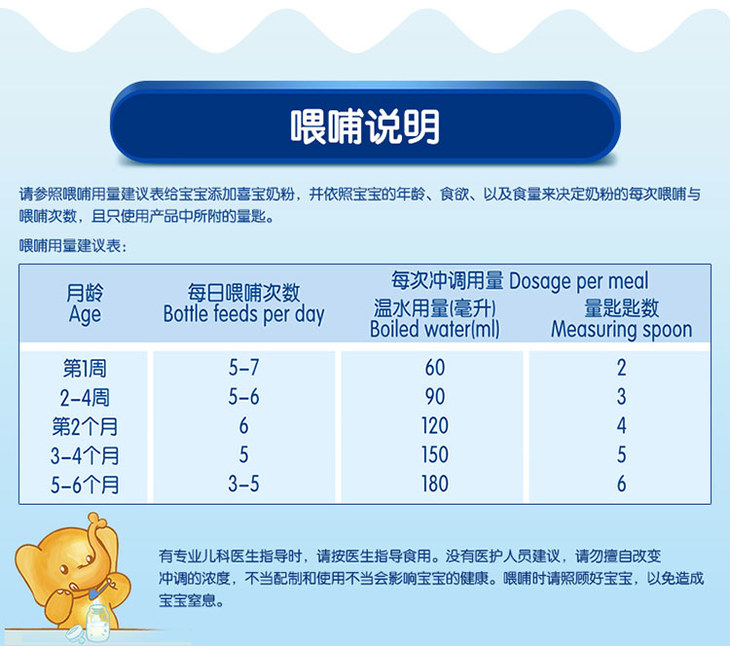 喂哺说明

请参照喂哺用量建议表给宝宝添加喜宝奶粉，并依照宝宝的年龄、食欲、以及食量来决定奶粉的每次喂哺与喂哺次数，且只使用产品中所附的量匙。

喂哺用量建议表：

| 月龄 Age | 每日喂哺次数 Bottle feeds per day | 每次冲调用量 Dosage per meal 温水用量(毫升) Boiled water(ml) | 量匙匙数 Measuring spoon |
|---|---|---|---|
| 第1周 | 5-7 | 60 | 2 |
| 2-4周 | 5-6 | 90 | 3 |
| 第2个月 | 6 | 120 | 4 |
| 3-4个月 | 5 | 150 | 5 |
| 5-6个月 | 3-5 | 180 | 6 |

有专业儿科医生指导时，请按医生指导食用。没有医护人员建议，请勿擅自改变冲调的浓度，不当配制和使用不当会影响宝宝的健康。喂哺时请照顾好宝宝，以免造成宝宝窒息。